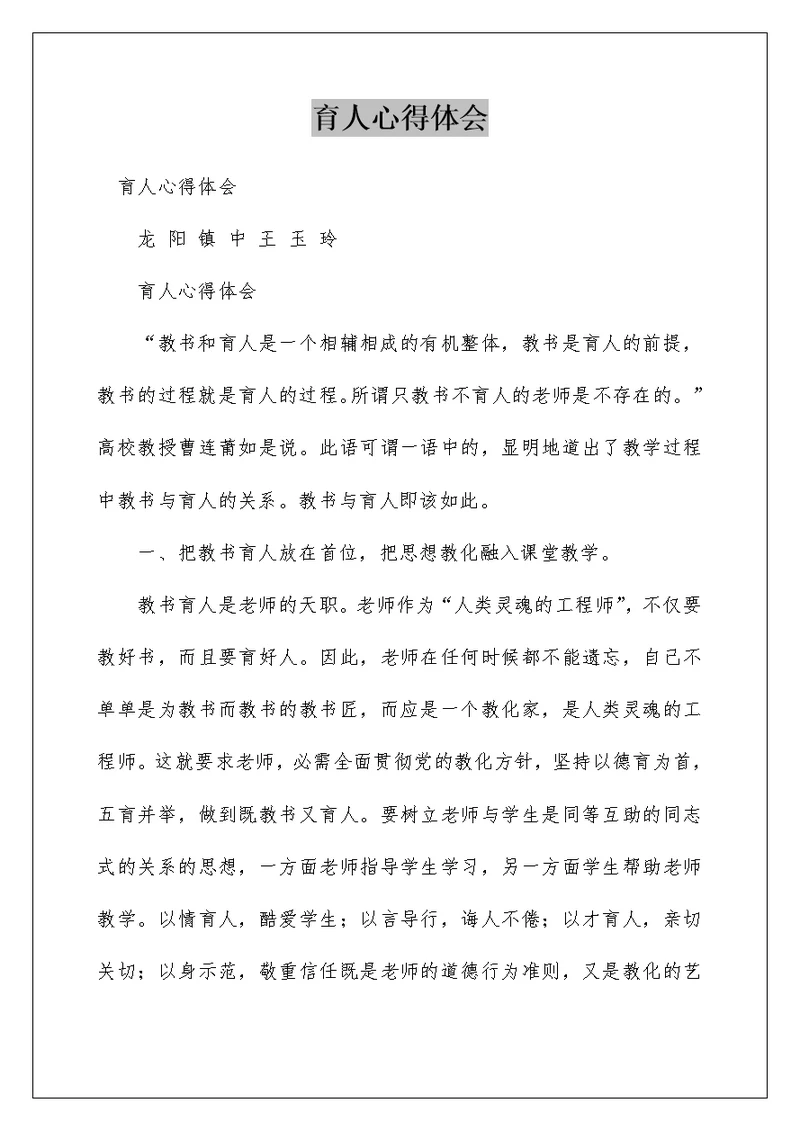 育人心得体会

育人心得体会

龙 阳 镇 中 王 玉 玲

育人心得体会

“教书和育人是一个相辅相成的有机整体，教书是育人的前提，教书的过程就是育人的过程。所谓只教书不育人的老师是不存在的。”高校教授曹连莆如是说。此语可谓一语中的，显明地道出了教学过程中教书与育人的关系。教书与育人即该如此。

一、把教书育人放在首位，把思想教化融入课堂教学。

教书育人是老师的天职。老师作为“人类灵魂的工程师”，不仅要教好书，而且要育好人。因此，老师在任何时候都不能遗忘，自己不单单是为教书而教书的教书匠，而应是一个教化家，是人类灵魂的工程师。这就要求老师，必需全面贯彻党的教化方针，坚持以德育为首，五育并举，做到既教书又育人。要树立老师与学生是同等互助的同志式的关系的思想，一方面老师指导学生学习，另一方面学生帮助老师教学。以情育人，酷爱学生；以言导行，诲人不倦；以才育人，亲切关切；以身示范，敬重信任既是老师的道德行为准则，又是教化的艺